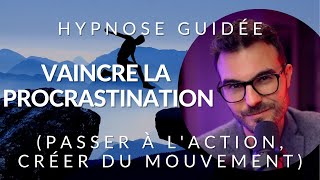 HYPNOSE GUIDÉE

VAINCRE LA PROCRASTINATION

(PASSER À L'ACTION, CRÉER DU MOUVEMENT)